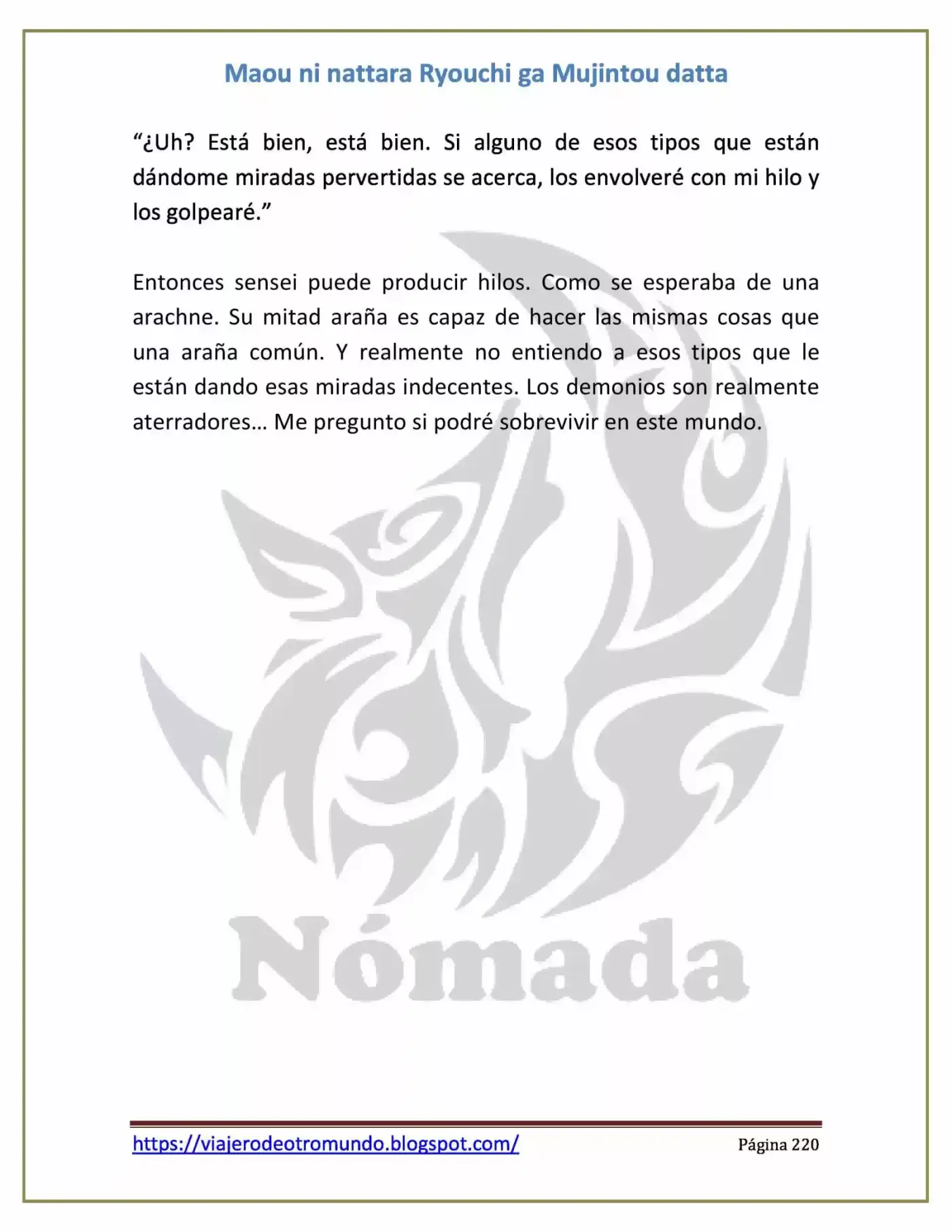 Maou ni nattara Ryouchi ga Mujintou datta

"¿Uh? Está bien, está bien. Si alguno de esos tipos que están dándome miradas pervertidas se acerca, los envolveré con mi hilo y los golpearé."

Entonces sensei puede producir hilos. Como se esperaba de una arachne. Su mitad araña es capaz de hacer las mismas cosas que una araña común. Y realmente no entiendo a esos tipos que le están dando esas miradas indecentes. Los demonios son realmente aterradores… Me pregunto si podré sobrevivir en este mundo.

https://viajerodeotromundo.blogspot.com/ Página 220

Nómada